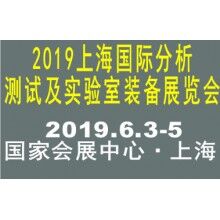 2019上海国际分析
测试及实验室装备展览会

2019.6.3-5
国家会展中心 · 上海